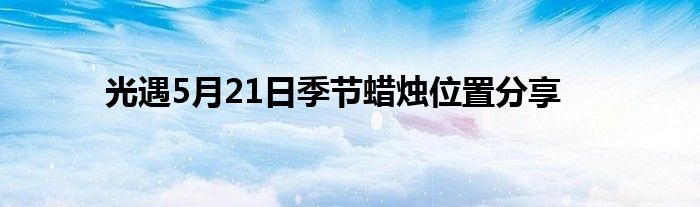 光遇5月21日季节蜡烛位置分享